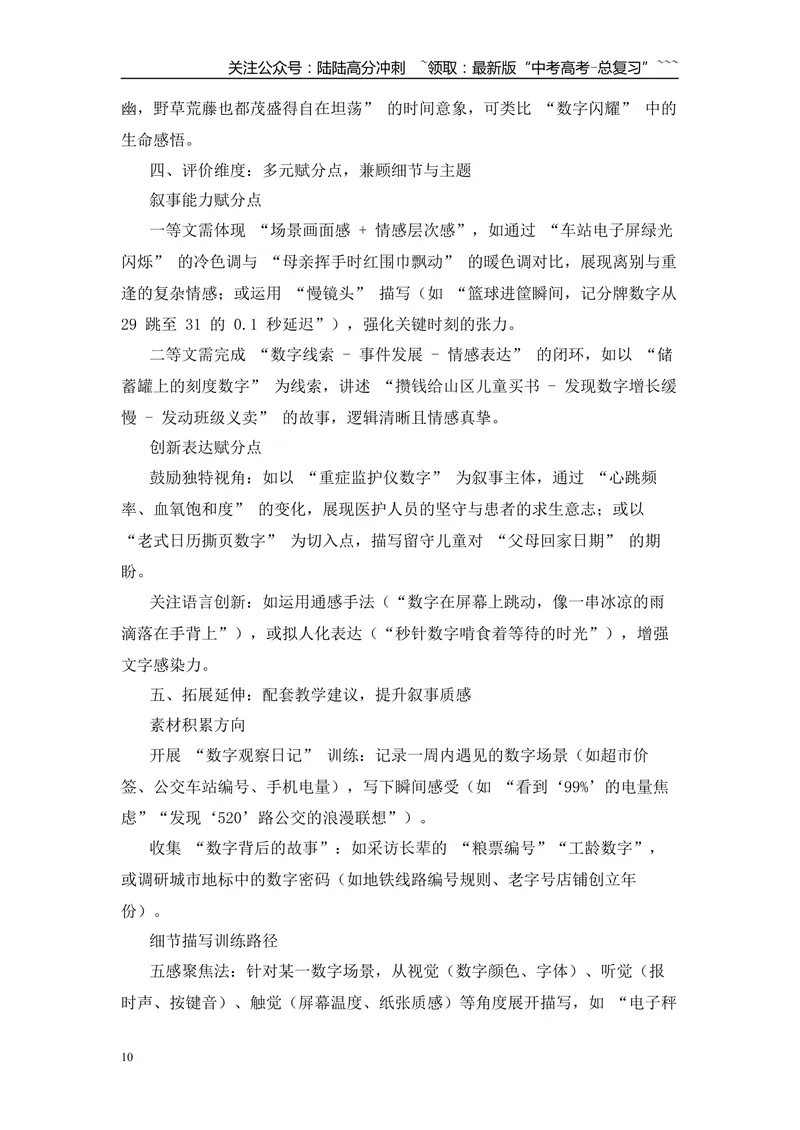 关注公众号：陆陆高分冲刺 ~领取：最新版“中考高考-总复习”~~~

幽，野草荒藤也都茂盛得自在坦荡”的时间意象，可类比“数字闪耀”中的生命感悟。

四、评价维度：多元赋分点，兼顾细节与主题

叙事能力赋分点

一等文需体现“场景画面感 + 情感层次感”，如通过“车站电子屏绿光闪烁”的冷色调与“母亲挥手时红围巾飘动”的暖色调对比，展现离别与重逢的复杂情感；或运用“慢镜头”描写（如“篮球进筐瞬间，记分牌数字从29跳至31的0.1秒延迟”），强化关键时刻的张力。

二等文需完成“数字线索 - 事件发展 - 情感表达”的闭环，如以“储蓄罐上的刻度数字”为线索，讲述“攒钱给山区儿童买书 - 发现数字增长缓慢 - 发动班级义卖”的故事，逻辑清晰且情感真挚。

创新表达赋分点

鼓励独特视角：如以“重症监护仪数字”为叙事主体，通过“心跳频率、血氧饱和度”的变化，展现医护人员的坚守与患者的求生意志；或以“老式日历撕页数字”为切入点，描写留守儿童对“父母回家日期”的期盼。

关注语言创新：如运用通感手法（“数字在屏幕上跳动，像一串冰凉的雨滴落在手背上”），或拟人化表达（“秒针数字啃食着等待的时光”），增强文字感染力。

五、拓展延伸：配套教学建议，提升叙事质感

素材积累方向

开展“数字观察日记”训练：记录一周内遇见的数字场景（如超市价签、公交车站编号、手机电量），写下瞬间感受（如“看到‘99%’的电量焦虑”“发现‘520’路公交的浪漫联想”）。

收集“数字背后的故事”：如采访长辈的“粮票编号”“工龄数字”，或调研城市地标中的数字密码（如地铁线路编号规则、老字号店铺创立年份）。

细节描写训练路径

五感聚焦法：针对某一数字场景，从视觉（数字颜色、字体）、听觉（报时声、按键音）、触觉（屏幕温度、纸张质感）等角度展开描写，如“电子秤

10